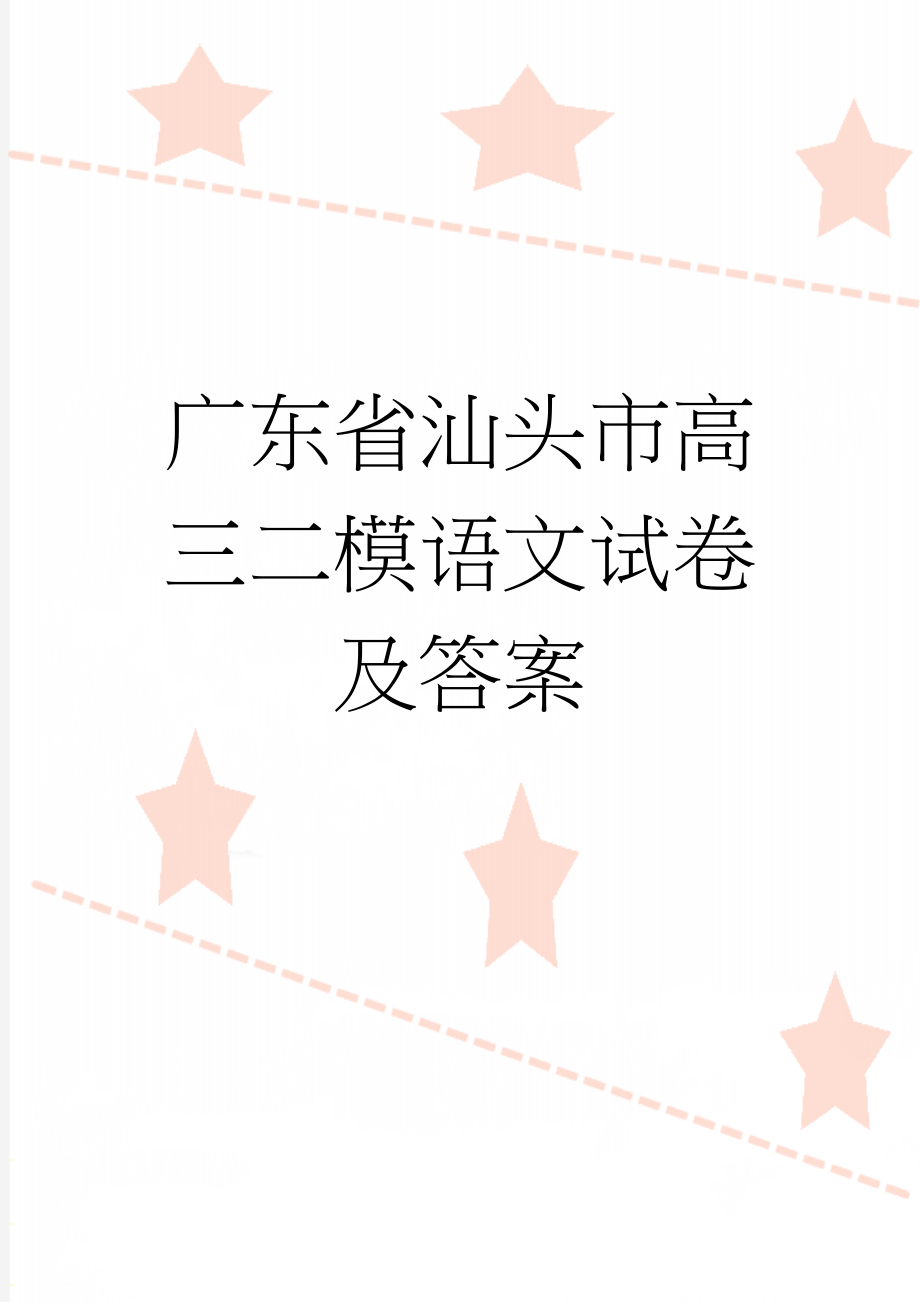 广东省汕头市高三二模语文试卷及答案